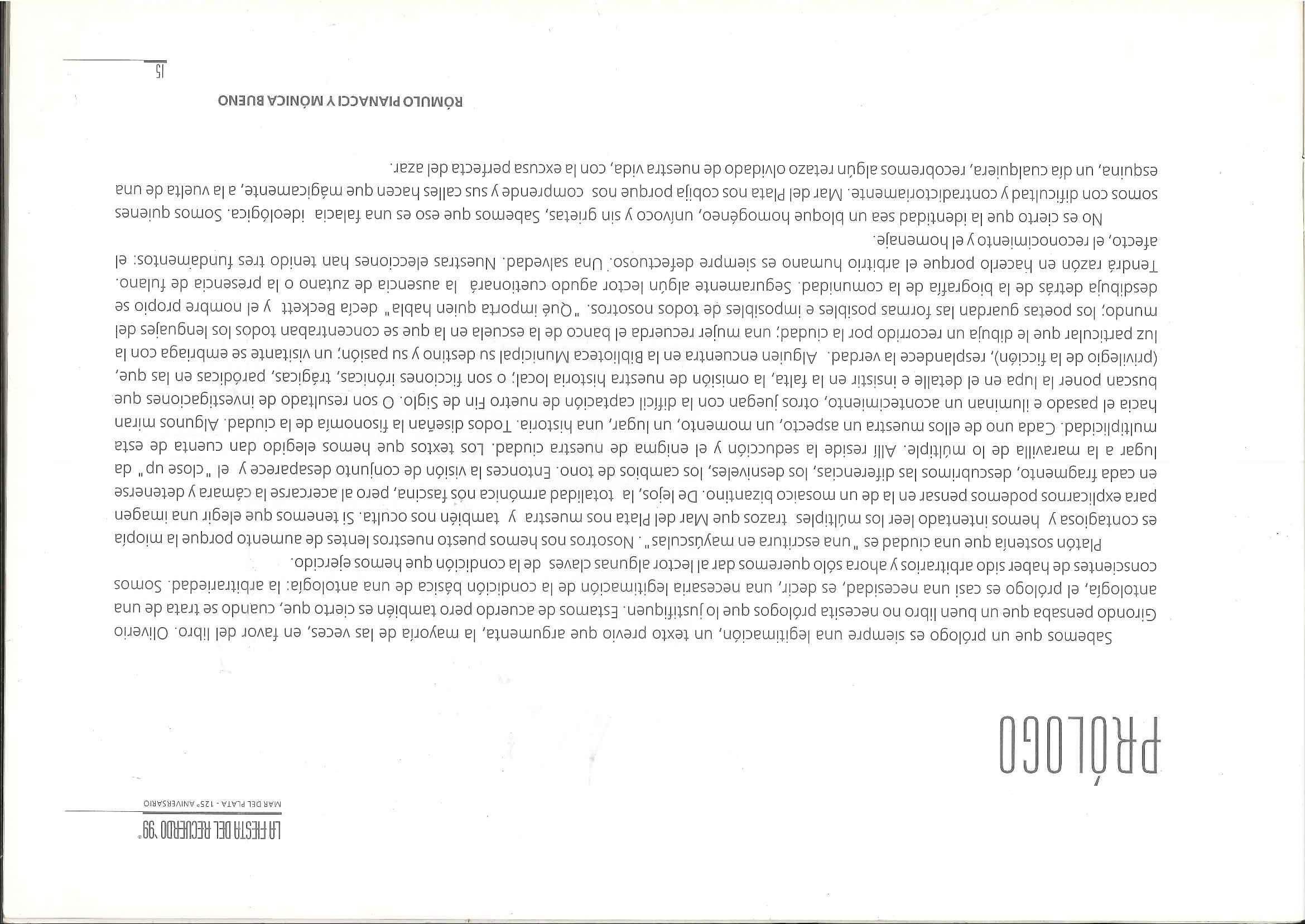 LA FIESTA DEL RECUERDO '99

MAR DEL PLATA - 125° ANIVERSARIO

PRÓLOGO

Sabemos que un prólogo es siempre una legitimación, un texto previo que argumenta, la mayoría de las veces, en favor del libro. Oliverio Girondo pensaba que un buen libro no necesita prólogos que lo justifiquen. Estamos de acuerdo pero también es cierto que, cuando se trata de una antología, el prólogo es casi una necesidad, es decir, una necesaria legitimación de la condición básica de una antología: la arbitrariedad. Somos conscientes de haber sido arbitrarios y ahora sólo queremos dar al lector algunas claves de la condición que hemos ejercido.

Platón sostenía que una ciudad es "una escritura en mayúsculas". Nosotros nos hemos puesto nuestros lentes de aumento porque la miopía es contagiosa y hemos intentado leer los múltiples trazos que Mar del Plata nos muestra y también nos oculta. Si tenemos que elegir una imagen para explicarnos podemos pensar en la de un mosaico bizantino. De lejos, la totalidad armónica nos fascina, pero al acercarse la cámara y detenerse en cada fragmento, descubrimos las diferencias, los desniveles, los cambios de tono. Entonces la visión de conjunto desaparece y el "close up" da lugar a la maravilla de lo múltiple. Allí reside la seducción y el enigma de nuestra ciudad. Los textos que hemos elegido dan cuenta de esta multiplicidad. Cada uno de ellos muestra un aspecto, un momento, un lugar, una historia. Todos diseñan la fisonomía de la ciudad. Algunos miran hacia el pasado e iluminan un acontecimiento, otros juegan con la difícil captación de nuetro Fin de Siglo. O son resultado de investigaciones que buscan poner la lupa en el detalle e insistir en la falta, la omisión de nuestra historia local; o son ficciones irónicas, trágicas, paródicas en las que, (privilegio de la ficción), resplandece la verdad. Alguien encuentra en la Biblioteca Municipal su destino y su pasión; un visitante se embriaga con la luz particular que le dibuja un recorrido por la ciudad; una mujer recuerda el banco de la escuela en la que se concentraban todos los lenguajes del mundo; los poetas guardan las formas posibles e imposibles de todos nosotros. "Qué importa quien habla" decía Beckett y el nombre propio se desdibuja detrás de la biografía de la comunidad. Seguramente algún lector agudo cuetionará la ausencia de zutano o la presencia de fulano. Tendrá razón en hacerlo porque el arbitrio humano es siempre defectuoso. Una salvedad. Nuestras elecciones han tenido tres fundamentos: el afecto, el reconocimiento y el homenaje.

No es cierto que la identidad sea un bloque homogéneo, unívoco y sin grietas, Sabemos que eso es una falacia ideológica. Somos quienes somos con dificultad y contradictoriamente. Mar del Plata nos cobija porque nos comprende y sus calles hacen que mágicamente, a la vuelta de una esquina, un día cualquiera, recobremos algún retazo olvidado de nuestra vida, con la excusa perfecta del azar.

RÓMULO PIANACCI Y MÓNICA BUENO

15